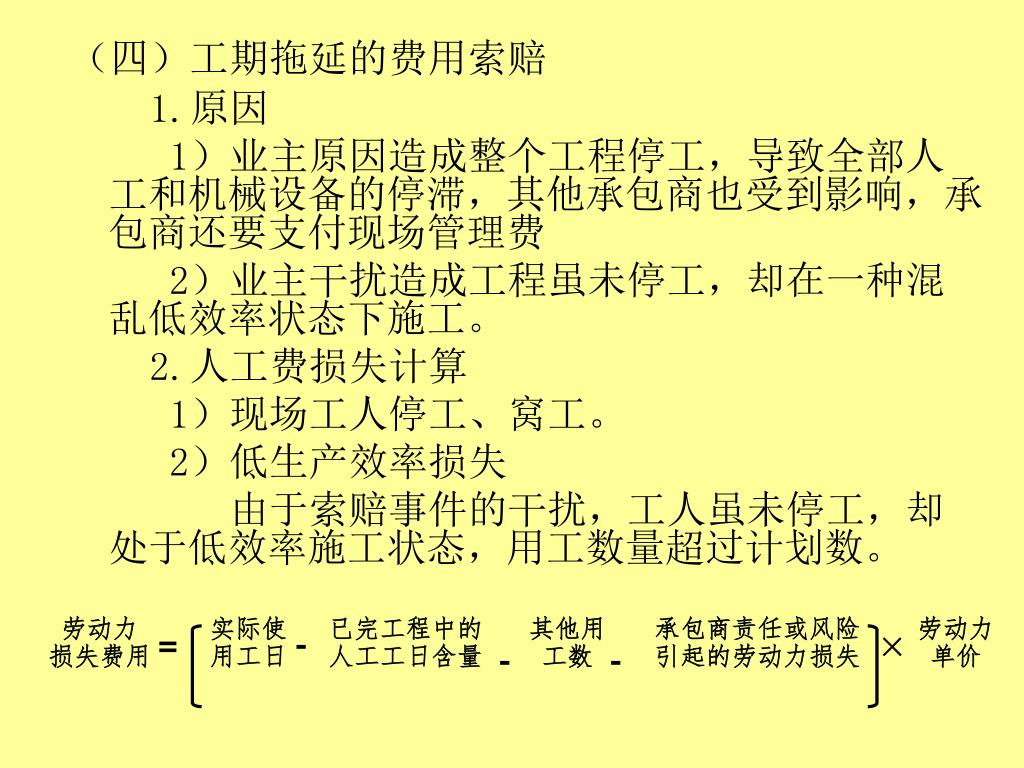 （四）工期拖延的费用索赔

1.原因

1）业主原因造成整个工程停工，导致全部人工和机械设备的停滞，其他承包商也受到影响，承包商还要支付现场管理费

2）业主干扰造成工程虽未停工，却在一种混乱低效率状态下施工。

2.人工费损失计算

1）现场工人停工、窝工。

2）低生产效率损失

由于索赔事件的干扰，工人虽未停工，却处于低效率施工状态，用工数量超过计划数。

劳动力损失费用 = [ 实际使用工日 - 已完工程中的人工工日含量 - 其他用工数 - 承包商责任或风险引起的劳动力损失 ] × 劳动力单价